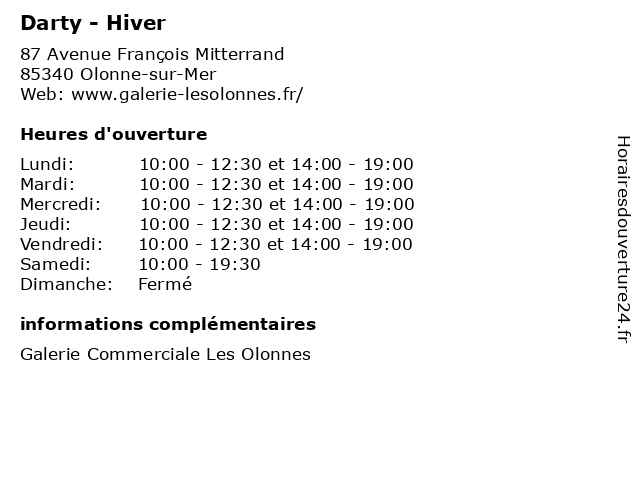 Darty - Hiver

87 Avenue François Mitterrand
85340 Olonne-sur-Mer
Web: www.galerie-lesolonnes.fr/

Heures d'ouverture

| | |
|---|---|
| Lundi: | 10:00 - 12:30 et 14:00 - 19:00 |
| Mardi: | 10:00 - 12:30 et 14:00 - 19:00 |
| Mercredi: | 10:00 - 12:30 et 14:00 - 19:00 |
| Jeudi: | 10:00 - 12:30 et 14:00 - 19:00 |
| Vendredi: | 10:00 - 12:30 et 14:00 - 19:00 |
| Samedi: | 10:00 - 19:30 |
| Dimanche: | Fermé |

informations complémentaires

Galerie Commerciale Les Olonnes

Horairesdouverture24.fr